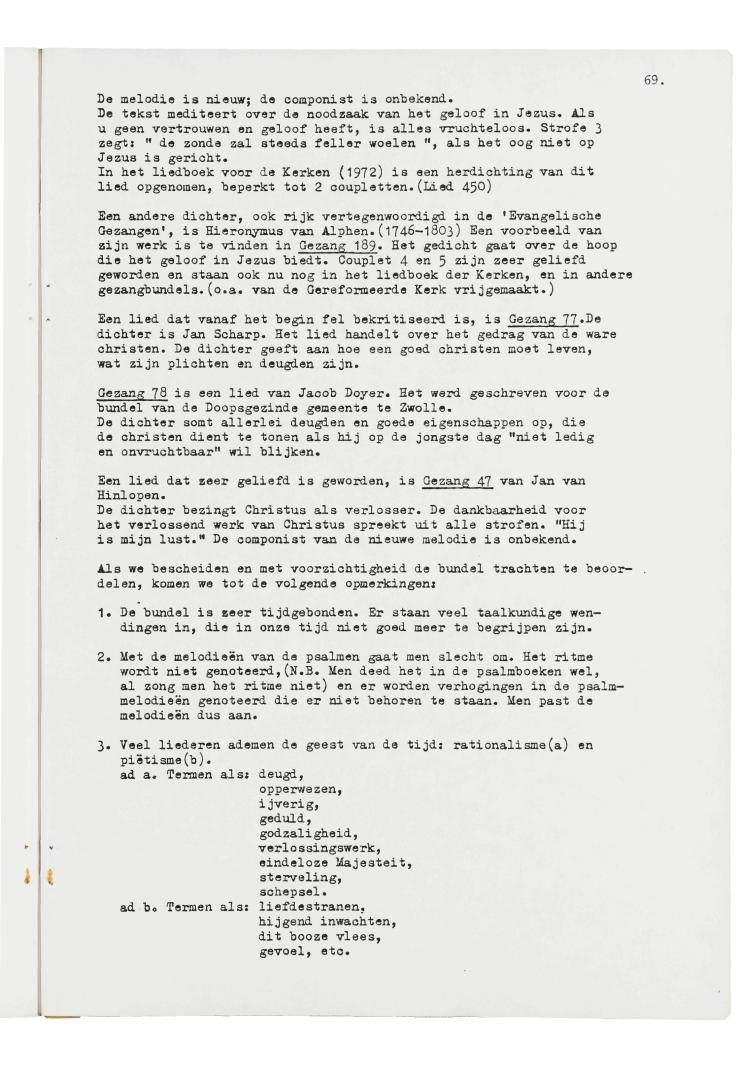 69.

De melodie is nieuw; de componist is onbekend. De tekst mediteert over de noodzaak van het geloof in Jezus. Als u geen vertrouwen en geloof heeft, is alles vruchteloos. Strofe 3 zegt: " de zonde zal steeds feller woelen ", als het oog niet op Jezus is gericht. In het liedboek voor de Kerken (1972) is een herdichting van dit lied opgenomen, beperkt tot 2 coupletten.(Lied 450)

Een andere dichter, ook rijk vertegenwoordigd in de 'Evangelische Gezangen', is Hieronymus van Alphen.(1746-1803) Een voorbeeld van zijn werk is te vinden in Gezang 189. Het gedicht gaat over de hoop die het geloof in Jezus biedt. Couplet 4 en 5 zijn zeer geliefd geworden en staan ook nu nog in het liedboek der Kerken, en in andere gezangbundels.(o.a. van de Gereformeerde Kerk vrijgemaakt.)

Een lied dat vanaf het begin fel bekritiseerd is, is Gezang 77.De dichter is Jan Scharp. Het lied handelt over het gedrag van de ware christen. De dichter geeft aan hoe een goed christen moet leven, wat zijn plichten en deugden zijn.

Gezang 78 is een lied van Jacob Doyer. Het werd geschreven voor de bundel van de Doopsgezinde gemeente te Zwolle. De dichter somt allerlei deugden en goede eigenschappen op, die de christen dient te tonen als hij op de jongste dag "niet ledig en onvruchtbaar" wil blijken.

Een lied dat zeer geliefd is geworden, is Gezang 47 van Jan van Hinlopen. De dichter bezingt Christus als verlosser. De dankbaarheid voor het verlossend werk van Christus spreekt uit alle strofen. "Hij is mijn lust." De componist van de nieuwe melodie is onbekend.

Als we bescheiden en met voorzichtigheid de bundel trachten te beoordelen, komen we tot de volgende opmerkingen:

1. De bundel is zeer tijdgebonden. Er staan veel taalkundige wendingen in, die in onze tijd niet goed meer te begrijpen zijn.

2. Met de melodieën van de psalmen gaat men slecht om. Het ritme wordt niet genoteerd,(N.B. Men deed het in de psalmboeken wel, al zong men het ritme niet) en er worden verhogingen in de psalmmelodieën genoteerd die er niet behoren te staan. Men past de melodieën dus aan.

3. Veel liederen ademen de geest van de tijd: rationalisme(a) en piëtisme(b).
ad a. Termen als: deugd,
opperwezen,
ijverig,
geduld,
godzaligheid,
verlossingswerk,
eindeloze Majesteit,
sterveling,
schepsel.
ad b. Termen als: liefdestranen,
hijgend inwachten,
dit booze vlees,
gevoel, etc.